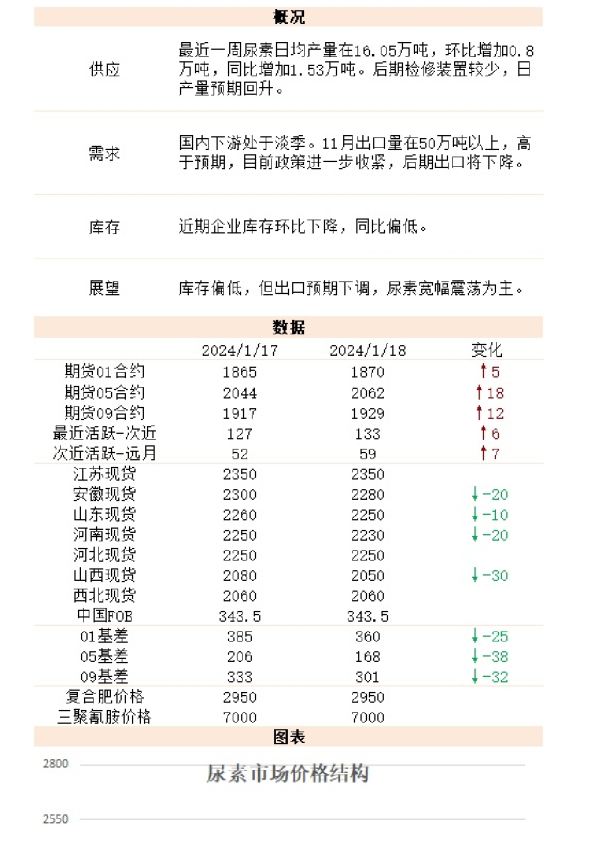 概况

| | |
|---|---|
| 供应 | 最近一周尿素日均产量在16.05万吨，环比增加0.8万吨，同比增加1.53万吨。后期检修装置较少，日产量预期回升。 |
| 需求 | 国内下游处于淡季。11月出口量在50万吨以上，高于预期，目前政策进一步收紧，后期出口将下降。 |
| 库存 | 近期企业库存环比下降，同比偏低。 |
| 展望 | 库存偏低，但出口预期下调，尿素宽幅震荡为主。 |

数据

| | 2024/1/17 | 2024/1/18 | 变化 |
|---|---|---|---|
| 期货01合约 | 1865 | 1870 | ↑5 |
| 期货05合约 | 2044 | 2062 | ↑18 |
| 期货09合约 | 1917 | 1929 | ↑12 |
| 最近活跃-次近 | 127 | 133 | ↑6 |
| 次近活跃-远月 | 52 | 59 | ↑7 |
| 江苏现货 | 2350 | 2350 | |
| 安徽现货 | 2300 | 2280 | ↓-20 |
| 山东现货 | 2260 | 2250 | ↓-10 |
| 河南现货 | 2250 | 2230 | ↓-20 |
| 河北现货 | 2250 | 2250 | |
| 山西现货 | 2080 | 2050 | ↓-30 |
| 西北现货 | 2060 | 2060 | |
| 中国FOB | 343.5 | 343.5 | |
| 01基差 | 385 | 360 | ↓-25 |
| 05基差 | 206 | 168 | ↓-38 |
| 09基差 | 333 | 301 | ↓-32 |
| 复合肥价格 | 2950 | 2950 | |
| 三聚氰胺价格 | 7000 | 7000 | |

图表

2800
尿素市场价格结构
2550